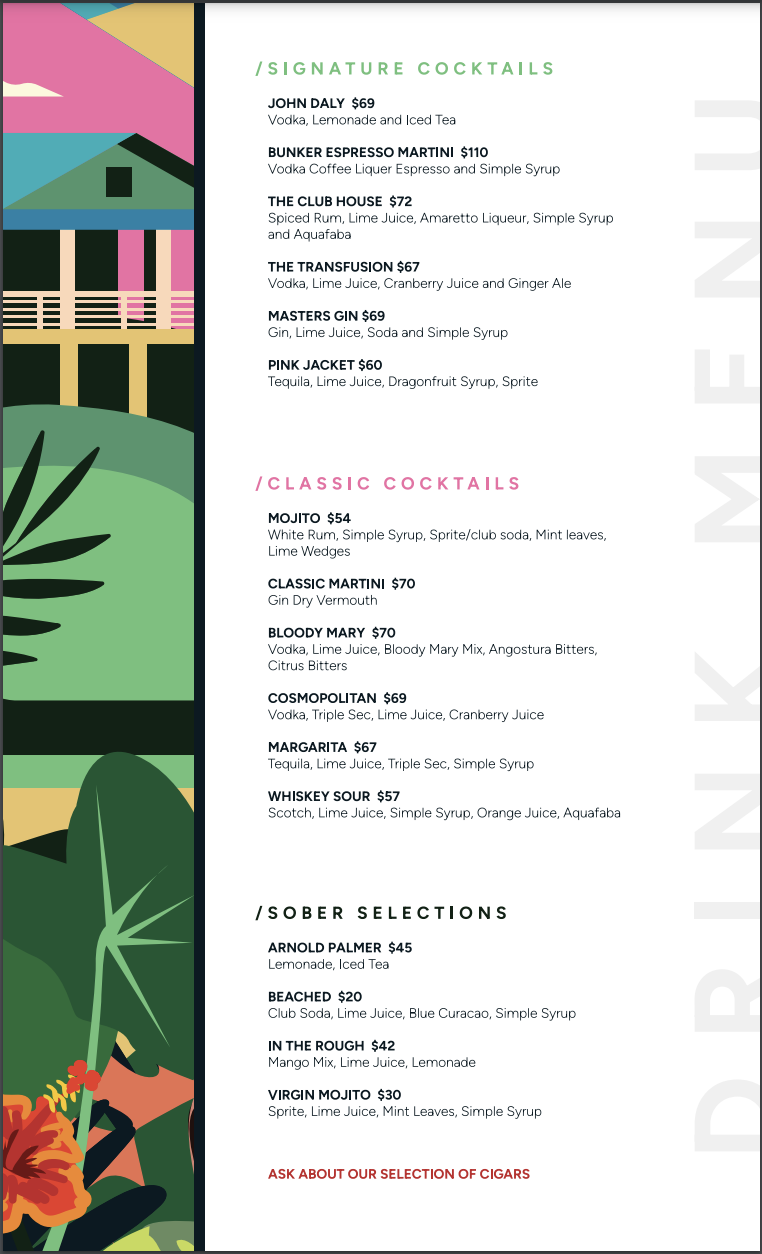 /SIGNATURE COCKTAILS

JOHN DALY $69
Vodka, Lemonade and Iced Tea

BUNKER ESPRESSO MARTINI $110
Vodka Coffee Liquer Espresso and Simple Syrup

THE CLUB HOUSE $72
Spiced Rum, Lime Juice, Amaretto Liqueur, Simple Syrup and Aquafaba

THE TRANSFUSION $67
Vodka, Lime Juice, Cranberry Juice and Ginger Ale

MASTERS GIN $69
Gin, Lime Juice, Soda and Simple Syrup

PINK JACKET $60
Tequila, Lime Juice, Dragonfruit Syrup, Sprite

/CLASSIC COCKTAILS

MOJITO $54
White Rum, Simple Syrup, Sprite/club soda, Mint leaves, Lime Wedges

CLASSIC MARTINI $70
Gin Dry Vermouth

BLOODY MARY $70
Vodka, Lime Juice, Bloody Mary Mix, Angostura Bitters, Citrus Bitters

COSMOPOLITAN $69
Vodka, Triple Sec, Lime Juice, Cranberry Juice

MARGARITA $67
Tequila, Lime Juice, Triple Sec, Simple Syrup

WHISKEY SOUR $57
Scotch, Lime Juice, Simple Syrup, Orange Juice, Aquafaba

/SOBER SELECTIONS

ARNOLD PALMER $45
Lemonade, Iced Tea

BEACHED $20
Club Soda, Lime Juice, Blue Curacao, Simple Syrup

IN THE ROUGH $42
Mango Mix, Lime Juice, Lemonade

VIRGIN MOJITO $30
Sprite, Lime Juice, Mint Leaves, Simple Syrup

ASK ABOUT OUR SELECTION OF CIGARS

DRINK MENU